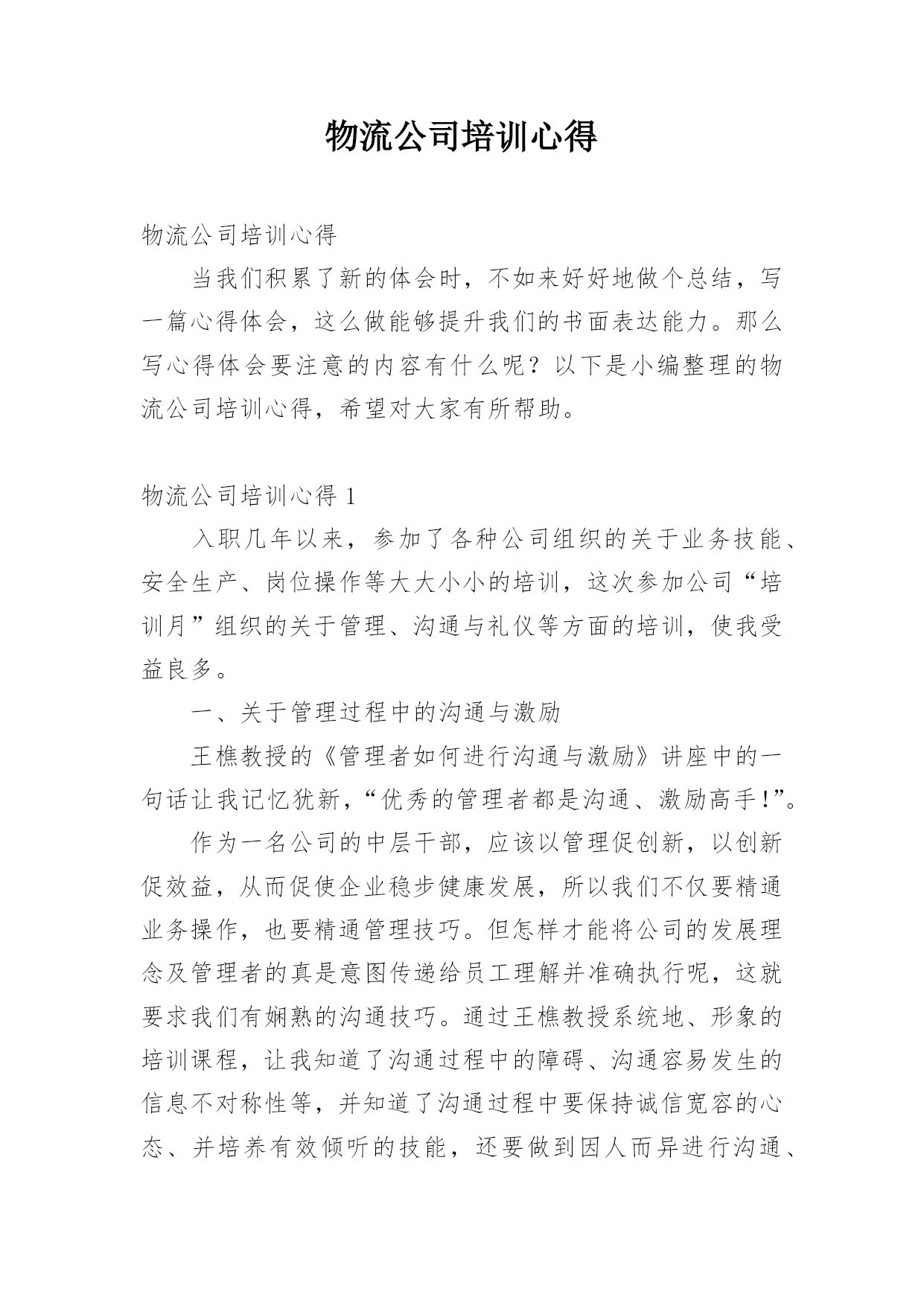 物流公司培训心得

物流公司培训心得

当我们积累了新的体会时，不如来好好地做个总结，写一篇心得体会，这么做能够提升我们的书面表达能力。那么写心得体会要注意的内容有什么呢？以下是小编整理的物流公司培训心得，希望对大家有所帮助。

物流公司培训心得 1

入职几年以来，参加了各种公司组织的关于业务技能、安全生产、岗位操作等大大小小的培训，这次参加公司“培训月”组织的关于管理、沟通与礼仪等方面的培训，使我受益良多。

一、关于管理过程中的沟通与激励

王樵教授的《管理者如何进行沟通与激励》讲座中的一句话让我记忆犹新，“优秀的管理者都是沟通、激励高手！”。

作为一名公司的中层干部，应该以管理促创新，以创新促效益，从而促使企业稳步健康发展，所以我们不仅要精通业务操作，也要精通管理技巧。但怎样才能将公司的发展理念及管理者的真是意图传递给员工理解并准确执行呢，这就要求我们有娴熟的沟通技巧。通过王樵教授系统地、形象的培训课程，让我知道了沟通过程中的障碍、沟通容易发生的信息不对称性等，并知道了沟通过程中要保持诚信宽容的心态、并培养有效倾听的技能，还要做到因人而异进行沟通、